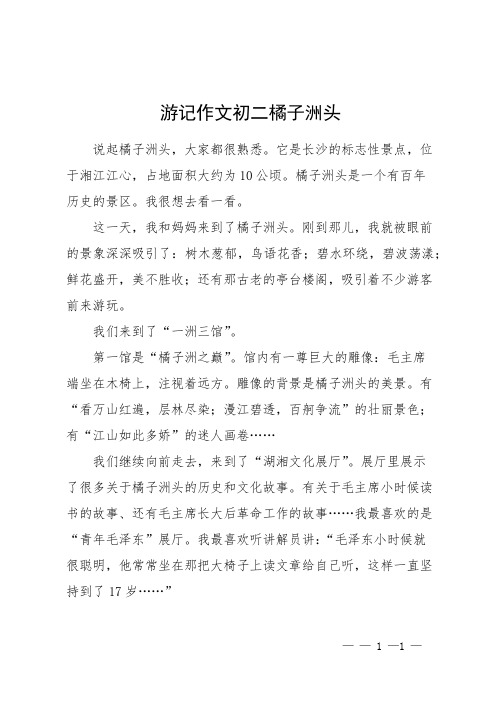 游记作文初二橘子洲头

说起橘子洲头，大家都很熟悉。它是长沙的标志性景点，位于湘江江心，占地面积大约为10公顷。橘子洲头是一个有百年历史的景区。我很想去看一看。

这一天，我和妈妈来到了橘子洲头。刚到那儿，我就被眼前的景象深深吸引了：树木葱郁，鸟语花香；碧水环绕，碧波荡漾；鲜花盛开，美不胜收；还有那古老的亭台楼阁，吸引着不少游客前来游玩。

我们来到了“一洲三馆”。

第一馆是“橘子洲之巅”。馆内有一尊巨大的雕像：毛主席端坐在木椅上，注视着远方。雕像的背景是橘子洲头的美景。有“看万山红遍，层林尽染；漫江碧透，百舸争流”的壮丽景色；有“江山如此多娇”的迷人画卷……

我们继续向前走去，来到了“湖湘文化展厅”。展厅里展示了很多关于橘子洲头的历史和文化故事。有关于毛主席小时候读书的故事、还有毛主席长大后革命工作的故事……我最喜欢的是“青年毛泽东”展厅。我最喜欢听讲解员讲：“毛泽东小时候就很聪明，他常常坐在那把大椅子上读文章给自己听，这样一直坚持到了17岁……”

— — 1 —1 —